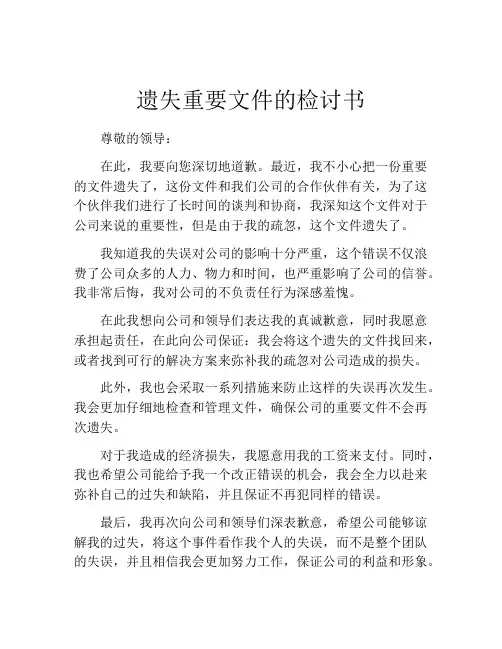 遗失重要文件的检讨书

尊敬的领导：

在此，我要向您深切地道歉。最近，我不小心把一份重要的文件遗失了，这份文件和我们公司的合作伙伴有关，为了这个伙伴我们进行了长时间的谈判和协商，我深知这个文件对于公司来说的重要性，但是由于我的疏忽，这个文件遗失了。

我知道我的失误对公司的影响十分严重，这个错误不仅浪费了公司众多的人力、物力和时间，也严重影响了公司的信誉。我非常后悔，我对公司的不负责任行为深感羞愧。

在此我想向公司和领导们表达我的真诚歉意，同时我愿意承担起责任，在此向公司保证：我会将这个遗失的文件找回来，或者找到可行的解决方案来弥补我的疏忽对公司造成的损失。

此外，我也会采取一系列措施来防止这样的失误再次发生。我会更加仔细地检查和管理文件，确保公司的重要文件不会再次遗失。

对于我造成的经济损失，我愿意用我的工资来支付。同时，我也希望公司能给予我一个改正错误的机会，我会全力以赴来弥补自己的过失和缺陷，并且保证不再犯同样的错误。

最后，我再次向公司和领导们深表歉意，希望公司能够谅解我的过失，将这个事件看作我个人的失误，而不是整个团队的失误，并且相信我会更加努力工作，保证公司的利益和形象。